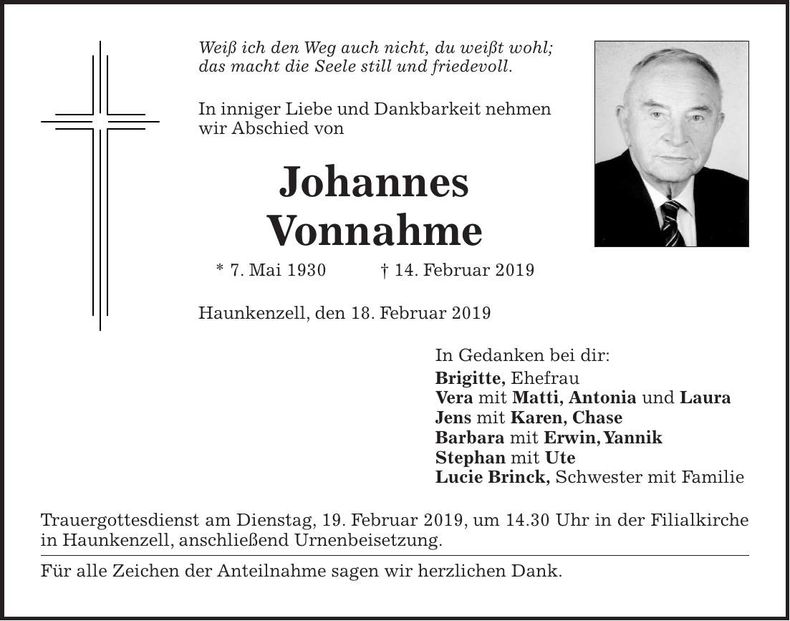 Weiß ich den Weg auch nicht, du weißt wohl;
das macht die Seele still und friedevoll.

In inniger Liebe und Dankbarkeit nehmen wir Abschied von

Johannes
Vonnahme

* 7. Mai 1930 † 14. Februar 2019

Haunkenzell, den 18. Februar 2019

In Gedanken bei dir:
Brigitte, Ehefrau
Vera mit Matti, Antonia und Laura
Jens mit Karen, Chase
Barbara mit Erwin, Yannik
Stephan mit Ute
Lucie Brinck, Schwester mit Familie

Trauergottesdienst am Dienstag, 19. Februar 2019, um 14.30 Uhr in der Filialkirche in Haunkenzell, anschließend Urnenbeisetzung.

Für alle Zeichen der Anteilnahme sagen wir herzlichen Dank.